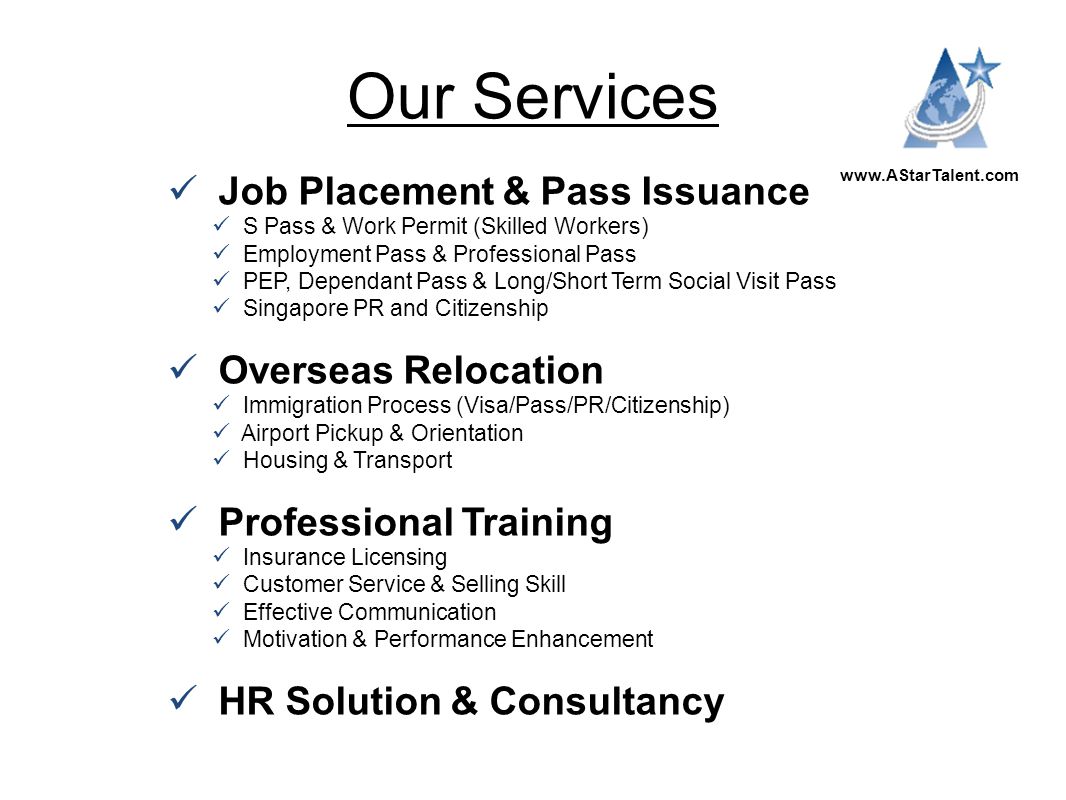 Our Services

www.AStarTalent.com

✓ Job Placement & Pass Issuance
✓ S Pass & Work Permit (Skilled Workers)
✓ Employment Pass & Professional Pass
✓ PEP, Dependant Pass & Long/Short Term Social Visit Pass
✓ Singapore PR and Citizenship

✓ Overseas Relocation
✓ Immigration Process (Visa/Pass/PR/Citizenship)
✓ Airport Pickup & Orientation
✓ Housing & Transport

✓ Professional Training
✓ Insurance Licensing
✓ Customer Service & Selling Skill
✓ Effective Communication
✓ Motivation & Performance Enhancement

✓ HR Solution & Consultancy